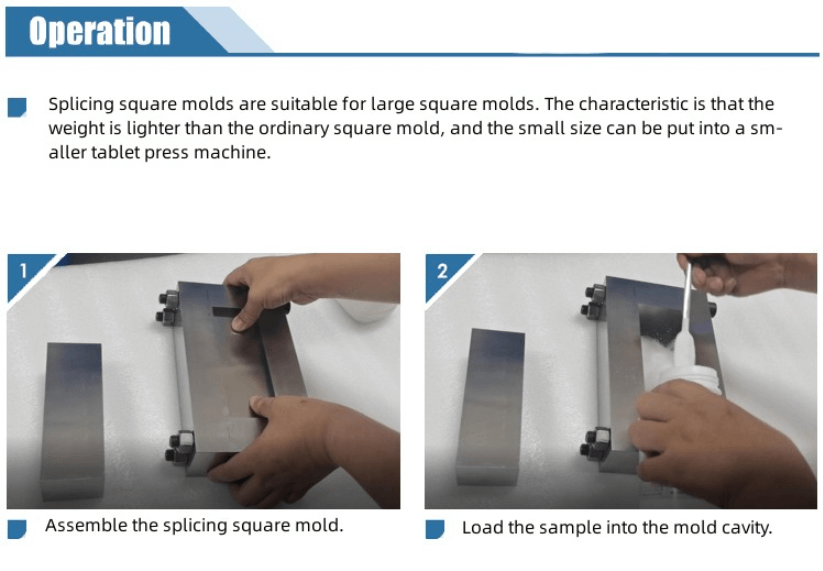 Operation

Splicing square molds are suitable for large square molds. The characteristic is that the weight is lighter than the ordinary square mold, and the small size can be put into a smaller tablet press machine.

1

Assemble the splicing square mold.

2

Load the sample into the mold cavity.